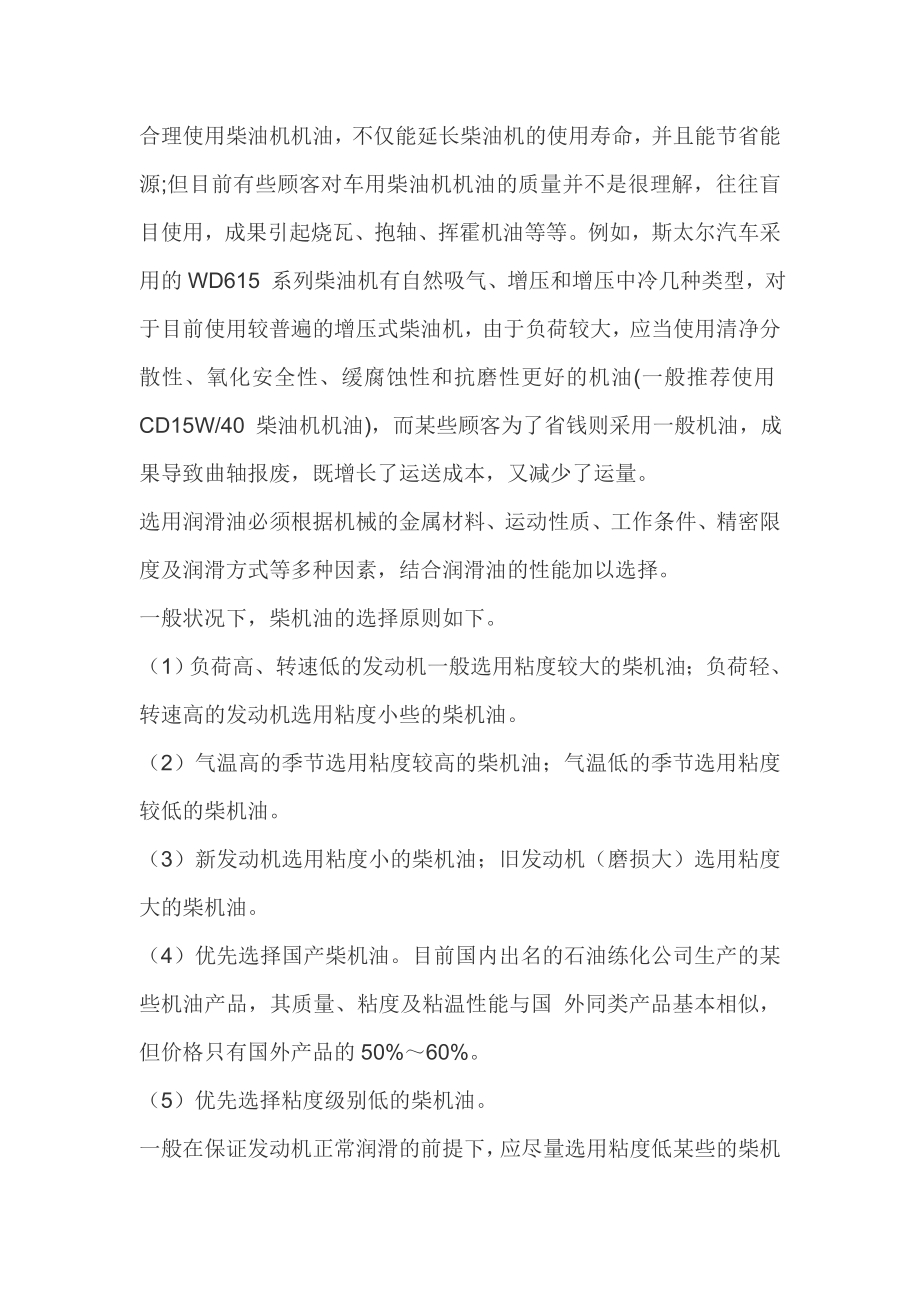 合理使用柴油机机油，不仅能延长柴油机的使用寿命，并且能节省能源;但目前有些顾客对车用柴油机机油的质量并不是很理解，往往盲目使用，成果引起烧瓦、抱轴、挥霍机油等等。例如，斯太尔汽车采用的 WD615 系列柴油机有自然吸气、增压和增压中冷几种类型，对于目前使用较普遍的增压式柴油机，由于负荷较大，应当使用清净分散性、氧化安全性、缓腐蚀性和抗磨性更好的机油(一般推荐使用 CD15W/40 柴油机机油)，而某些顾客为了省钱则采用一般机油，成果导致曲轴报废，既增长了运送成本，又减少了运量。
选用润滑油必须根据机械的金属材料、运动性质、工作条件、精密限度及润滑方式等多种因素，结合润滑油的性能加以选择。
一般状况下，柴机油的选择原则如下。
（1）负荷高、转速低的发动机一般选用粘度较大的柴机油；负荷轻、转速高的发动机选用粘度小些的柴机油。
（2）气温高的季节选用粘度较高的柴机油；气温低的季节选用粘度较低的柴机油。
（3）新发动机选用粘度小的柴机油；旧发动机（磨损大）选用粘度大的柴机油。
（4）优先选择国产柴机油。目前国内出名的石油练化公司生产的某些机油产品，其质量、粘度及粘温性能与国 外同类产品基本相似，但价格只有国外产品的 50%～60%。
（5）优先选择粘度级别低的柴机油。
一般在保证发动机正常润滑的前提下，应尽量选用粘度低某些的柴机